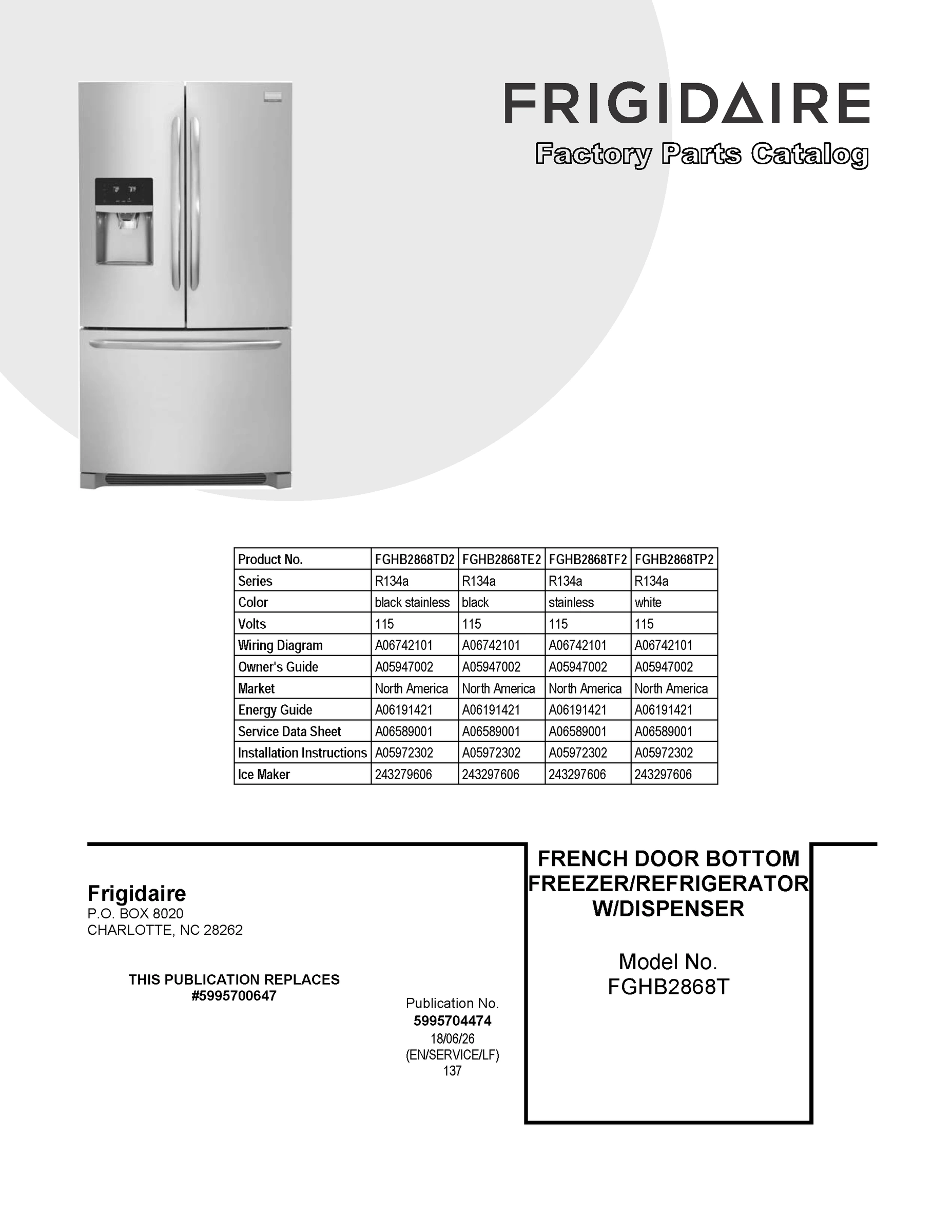 FRIGIDAIRE
Factory Parts Catalog

| Product No. | FGHB2868TD2 | FGHB2868TE2 | FGHB2868TF2 | FGHB2868TP2 |
|---|---|---|---|---|
| Series | R134a | R134a | R134a | R134a |
| Color | black stainless | black | stainless | white |
| Volts | 115 | 115 | 115 | 115 |
| Wiring Diagram | A06742101 | A06742101 | A06742101 | A06742101 |
| Owner's Guide | A05947002 | A05947002 | A05947002 | A05947002 |
| Market | North America | North America | North America | North America |
| Energy Guide | A06191421 | A06191421 | A06191421 | A06191421 |
| Service Data Sheet | A06589001 | A06589001 | A06589001 | A06589001 |
| Installation Instructions | A05972302 | A05972302 | A05972302 | A05972302 |
| Ice Maker | 243279606 | 243297606 | 243297606 | 243297606 |

Frigidaire
P.O. BOX 8020
CHARLOTTE, NC 28262

THIS PUBLICATION REPLACES
#5995700647

Publication No.
5995704474
18/06/26
(EN/SERVICE/LF)
137

FRENCH DOOR BOTTOM FREEZER/REFRIGERATOR W/DISPENSER

Model No.
FGHB2868T